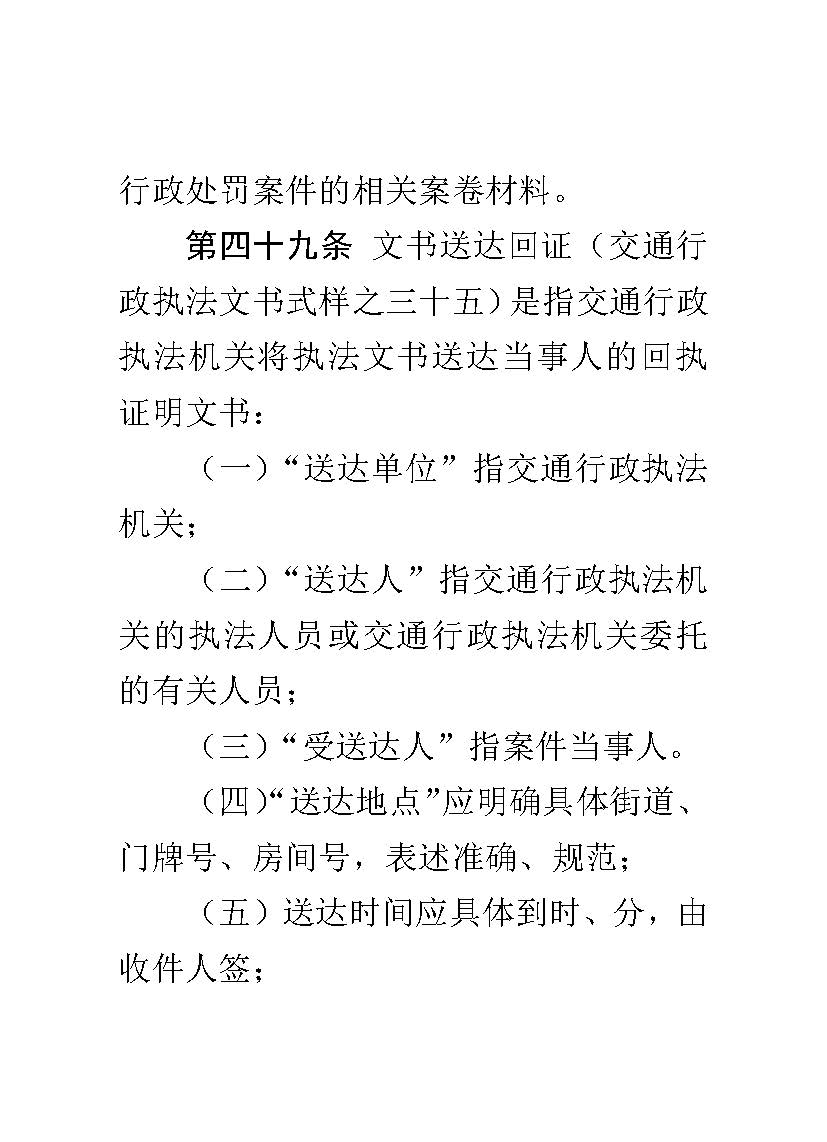 行政处罚案件的相关案卷材料。

第四十九条 文书送达回证（交通行政执法文书式样之三十五）是指交通行政执法机关将执法文书送达当事人的回执证明文书：

（一）“送达单位”指交通行政执法机关；

（二）“送达人”指交通行政执法机关的执法人员或交通行政执法机关委托的有关人员；

（三）“受送达人”指案件当事人。

（四）“送达地点”应明确具体街道、门牌号、房间号，表述准确、规范；

（五）送达时间应具体到时、分，由收件人签；